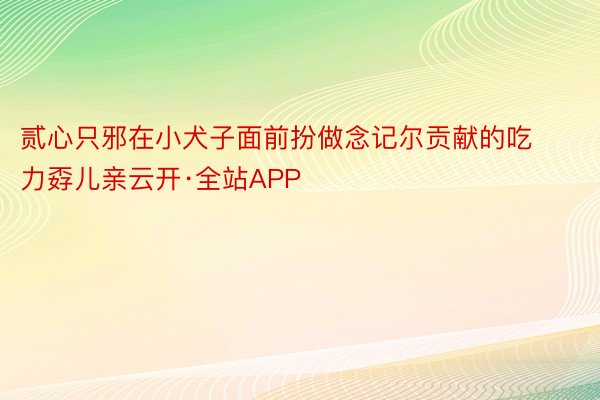 贰心只邪在小犬子面前扮做念记尔贡献的吃力孬儿亲云开·全站APP